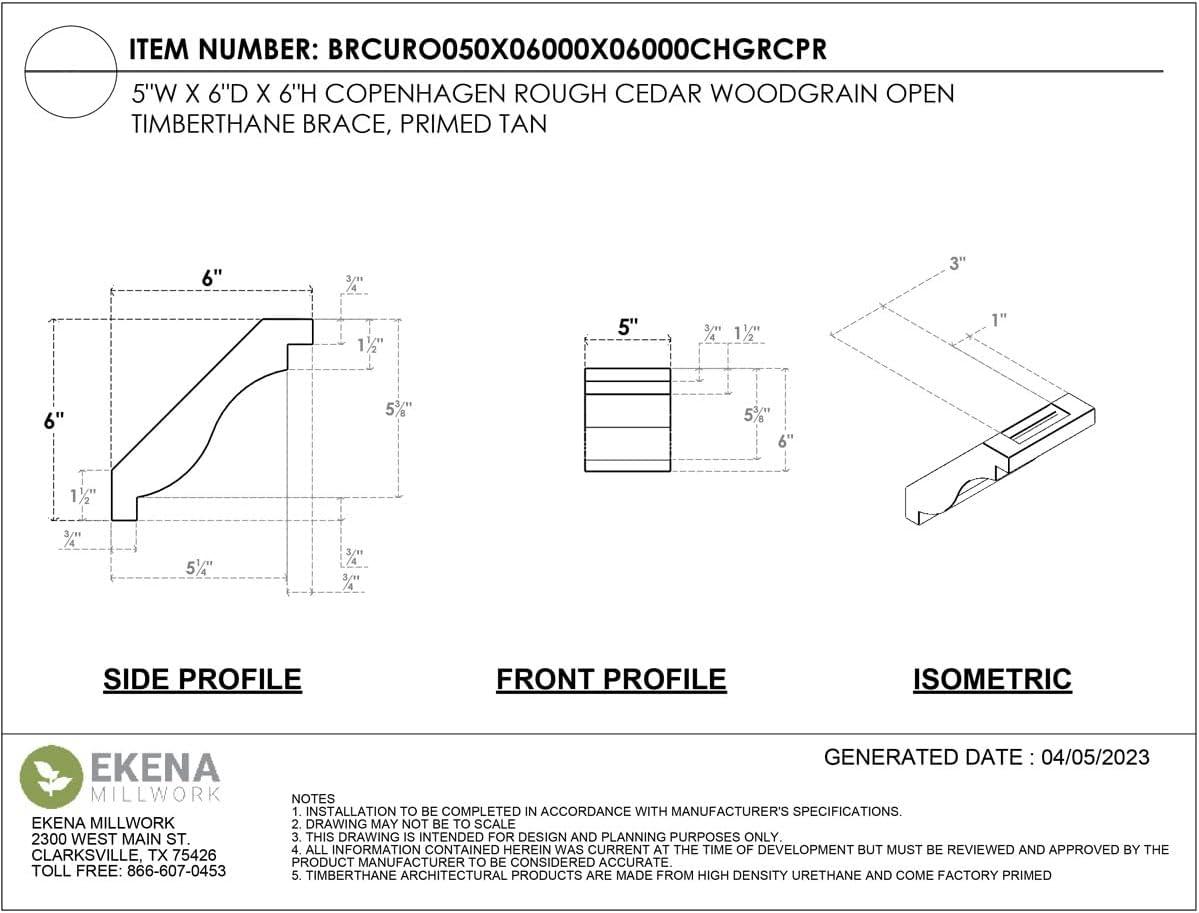 ITEM NUMBER: BRCURO050X06000X06000CHGRCPR

5"W X 6"D X 6"H COPENHAGEN ROUGH CEDAR WOODGRAIN OPEN TIMBERTHANE BRACE, PRIMED TAN

6"

$\frac{3}{4}$"

$1\frac{1}{2}$"

$5\frac{3}{8}$"

6"

$1\frac{1}{2}$"

$\frac{3}{4}$"

$5\frac{1}{4}$"

$\frac{3}{4}$"

$\frac{3}{4}$"

5"

$\frac{3}{4}$"

$1\frac{1}{2}$"

$5\frac{3}{8}$"

6"

3"

1"

SIDE PROFILE

FRONT PROFILE

ISOMETRIC

EKENA MILLWORK

EKENA MILLWORK
2300 WEST MAIN ST.
CLARKSVILLE, TX 75426
TOLL FREE: 866-607-0453

GENERATED DATE : 04/05/2023

NOTES
1. INSTALLATION TO BE COMPLETED IN ACCORDANCE WITH MANUFACTURER'S SPECIFICATIONS.
2. DRAWING MAY NOT BE TO SCALE
3. THIS DRAWING IS INTENDED FOR DESIGN AND PLANNING PURPOSES ONLY.
4. ALL INFORMATION CONTAINED HEREIN WAS CURRENT AT THE TIME OF DEVELOPMENT BUT MUST BE REVIEWED AND APPROVED BY THE PRODUCT MANUFACTURER TO BE CONSIDERED ACCURATE.
5. TIMBERTHANE ARCHITECTURAL PRODUCTS ARE MADE FROM HIGH DENSITY URETHANE AND COME FACTORY PRIMED